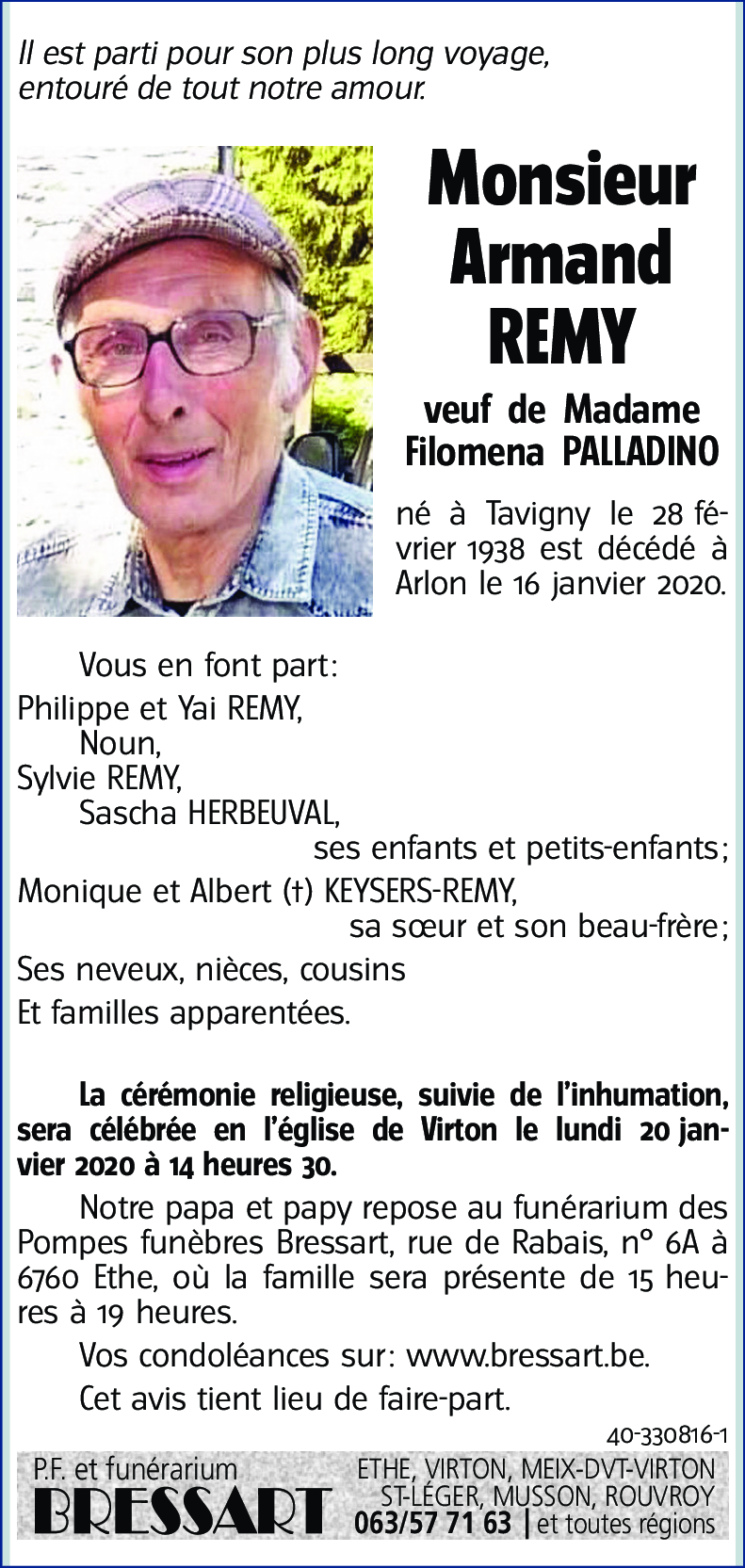 Il est parti pour son plus long voyage, entouré de tout notre amour.

Monsieur
Armand
REMY

veuf de Madame
Filomena PALLADINO

né à Tavigny le 28 février 1938 est décédé à Arlon le 16 janvier 2020.

Vous en font part:
Philippe et Yai REMY,
Noun,
Sylvie REMY,
Sascha HERBEUVAL,
ses enfants et petits-enfants;
Monique et Albert (†) KEYSERS-REMY,
sa sœur et son beau-frère;
Ses neveux, nièces, cousins
Et familles apparentées.

La cérémonie religieuse, suivie de l'inhumation, sera célébrée en l'église de Virton le lundi 20 janvier 2020 à 14 heures 30.

Notre papa et papy repose au funérarium des Pompes funèbres Bressart, rue de Rabais, n° 6A à 6760 Ethe, où la famille sera présente de 15 heures à 19 heures.

Vos condoléances sur: www.bressart.be.

Cet avis tient lieu de faire-part.

40-330816-1

P.F. et funérarium
BRESSART
ETHE, VIRTON, MEIX-DVT-VIRTON
ST-LÉGER, MUSSON, ROUVROY
063/57 71 63 | et toutes régions